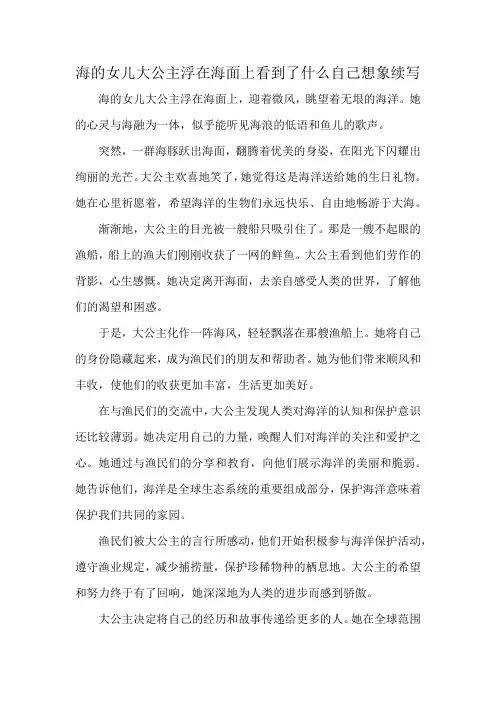 海的女儿大公主浮在海面上看到了什么自己想象续写

海的女儿大公主浮在海面上，迎着微风，眺望着无垠的海洋。她的心灵与海融为一体，似乎能听见海浪的低语和鱼儿的歌声。

突然，一群海豚跃出海面，翻腾着优美的身姿，在阳光下闪耀出绚丽的光芒。大公主欢喜地笑了，她觉得这是海洋送给她的生日礼物。她在心里祈愿着，希望海洋的生物们永远快乐、自由地畅游于大海。

渐渐地，大公主的目光被一艘船只吸引住了。那是一艘不起眼的渔船，船上的渔夫们刚刚收获了一网的鲜鱼。大公主看到他们劳作的背影，心生感慨。她决定离开海面，去亲自感受人类的世界，了解他们的渴望和困惑。

于是，大公主化作一阵海风，轻轻飘落在那艘渔船上。她将自己的身份隐藏起来，成为渔民们的朋友和帮助者。她为他们带来顺风和丰收，使他们的收获更加丰富，生活更加美好。

在与渔民们的交流中，大公主发现人类对海洋的认知和保护意识还比较薄弱。她决定用自己的力量，唤醒人们对海洋的关注和爱护之心。她通过与渔民们的分享和教育，向他们展示海洋的美丽和脆弱。她告诉他们，海洋是全球生态系统的重要组成部分，保护海洋意味着保护我们共同的家园。

渔民们被大公主的言行所感动，他们开始积极参与海洋保护活动，遵守渔业规定，减少捕捞量，保护珍稀物种的栖息地。大公主的希望和努力终于有了回响，她深深地为人类的进步而感到骄傲。

大公主决定将自己的经历和故事传递给更多的人。她在全球范围